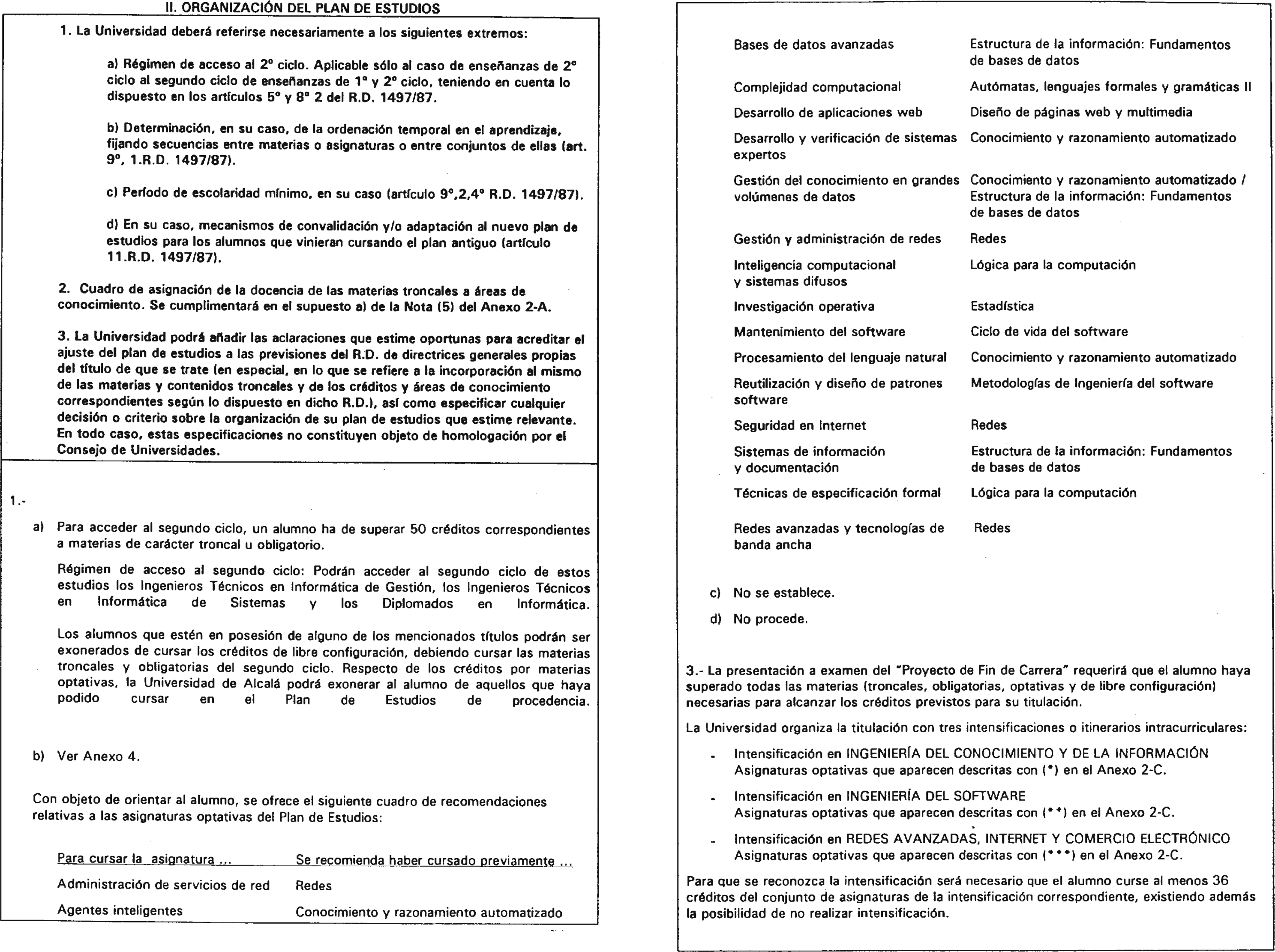 II. ORGANIZACIÓN DEL PLAN DE ESTUDIOS

1. La Universidad deberá referirse necesariamente a los siguientes extremos:

a) Régimen de acceso al 2º ciclo. Aplicable sólo al caso de enseñanzas de 2º ciclo al segundo ciclo de enseñanzas de 1º y 2º ciclo, teniendo en cuenta lo dispuesto en los artículos 5º y 8º 2 del R.D. 1497/87.

b) Determinación, en su caso, de la ordenación temporal en el aprendizaje, fijando secuencias entre materias o asignaturas o entre conjuntos de ellas (art. 9º, 1.R.D. 1497/87).

c) Período de escolaridad mínimo, en su caso (artículo 9º,2,4º R.D. 1497/87).

d) En su caso, mecanismos de convalidación y/o adaptación al nuevo plan de estudios para los alumnos que vinieran cursando el plan antiguo (artículo 11.R.D. 1497/87).

2. Cuadro de asignación de la docencia de las materias troncales a áreas de conocimiento. Se cumplimentará en el supuesto a) de la Nota (5) del Anexo 2-A.

3. La Universidad podrá añadir las aclaraciones que estime oportunas para acreditar el ajuste del plan de estudios a las previsiones del R.D. de directrices generales propias del título de que se trate (en especial, en lo que se refiere a la incorporación al mismo de las materias y contenidos troncales y de los créditos y áreas de conocimiento correspondientes según lo dispuesto en dicho R.D.), así como especificar cualquier decisión o criterio sobre la organización de su plan de estudios que estime relevante. En todo caso, estas especificaciones no constituyen objeto de homologación por el Consejo de Universidades.

1.-

a) Para acceder al segundo ciclo, un alumno ha de superar 50 créditos correspondientes a materias de carácter troncal u obligatorio.

Régimen de acceso al segundo ciclo: Podrán acceder al segundo ciclo de estos estudios los Ingenieros Técnicos en Informática de Gestión, los Ingenieros Técnicos en Informática de Sistemas y los Diplomados en Informática.

Los alumnos que estén en posesión de alguno de los mencionados títulos podrán ser exonerados de cursar los créditos de libre configuración, debiendo cursar las materias troncales y obligatorias del segundo ciclo. Respecto de los créditos por materias optativas, la Universidad de Alcalá podrá exonerar al alumno de aquellos que haya podido cursar en el Plan de Estudios de procedencia.

b) Ver Anexo 4.

Con objeto de orientar al alumno, se ofrece el siguiente cuadro de recomendaciones relativas a las asignaturas optativas del Plan de Estudios:

| Para cursar la asignatura ... | Se recomienda haber cursado previamente ... |
|---|---|
| Administración de servicios de red | Redes |
| Agentes inteligentes | Conocimiento y razonamiento automatizado |
| Bases de datos avanzadas | Estructura de la información: Fundamentos de bases de datos |
| Complejidad computacional | Autómatas, lenguajes formales y gramáticas II |
| Desarrollo de aplicaciones web | Diseño de páginas web y multimedia |
| Desarrollo y verificación de sistemas expertos | Conocimiento y razonamiento automatizado |
| Gestión del conocimiento en grandes volúmenes de datos | Conocimiento y razonamiento automatizado / Estructura de la información: Fundamentos de bases de datos |
| Gestión y administración de redes | Redes |
| Inteligencia computacional y sistemas difusos | Lógica para la computación |
| Investigación operativa | Estadística |
| Mantenimiento del software | Ciclo de vida del software |
| Procesamiento del lenguaje natural | Conocimiento y razonamiento automatizado |
| Reutilización y diseño de patrones software | Metodologías de Ingeniería del software |
| Seguridad en Internet | Redes |
| Sistemas de información y documentación | Estructura de la información: Fundamentos de bases de datos |
| Técnicas de especificación formal | Lógica para la computación |
| Redes avanzadas y tecnologías de banda ancha | Redes |

c) No se establece.

d) No procede.

3.- La presentación a examen del "Proyecto de Fin de Carrera" requerirá que el alumno haya superado todas las materias (troncales, obligatorias, optativas y de libre configuración) necesarias para alcanzar los créditos previstos para su titulación.

La Universidad organiza la titulación con tres intensificaciones o itinerarios intracurriculares:

- Intensificación en INGENIERÍA DEL CONOCIMIENTO Y DE LA INFORMACIÓN
Asignaturas optativas que aparecen descritas con (*) en el Anexo 2-C.

- Intensificación en INGENIERÍA DEL SOFTWARE
Asignaturas optativas que aparecen descritas con (**) en el Anexo 2-C.

- Intensificación en REDES AVANZADAS, INTERNET Y COMERCIO ELECTRÓNICO
Asignaturas optativas que aparecen descritas con (***) en el Anexo 2-C.

Para que se reconozca la intensificación será necesario que el alumno curse al menos 36 créditos del conjunto de asignaturas de la intensificación correspondiente, existiendo además la posibilidad de no realizar intensificación.